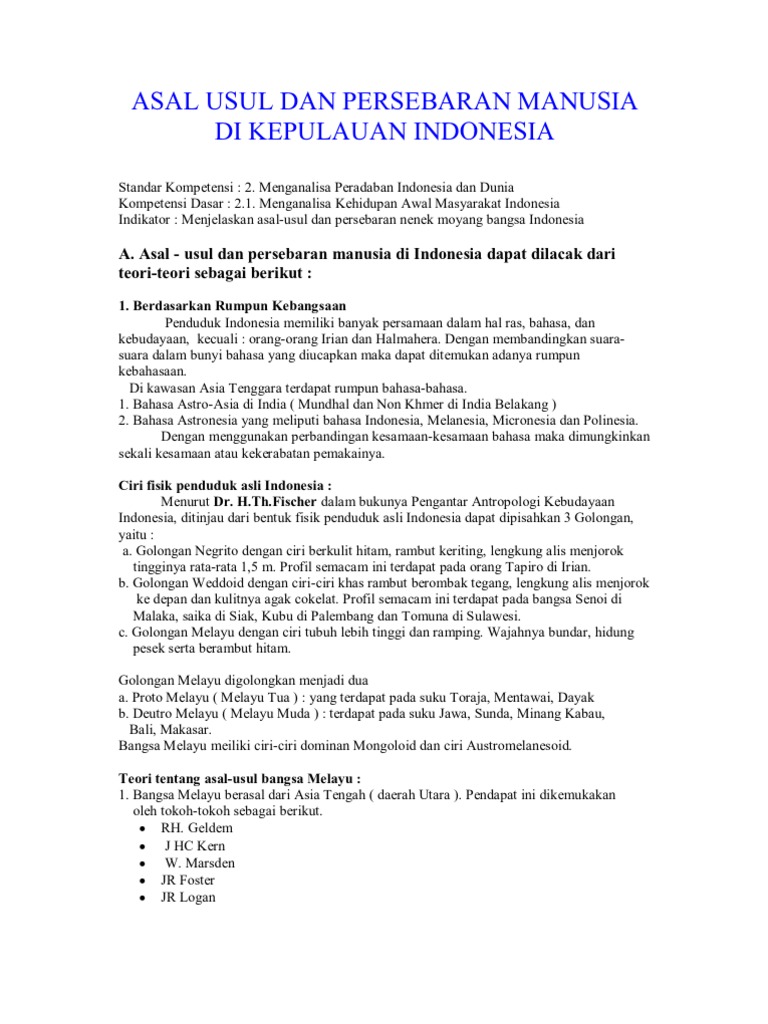 ASAL USUL DAN PERSEBARAN MANUSIA DI KEPULAUAN INDONESIA

Standar Kompetensi : 2. Menganalisa Peradaban Indonesia dan Dunia
Kompetensi Dasar : 2.1. Menganalisa Kehidupan Awal Masyarakat Indonesia
Indikator : Menjelaskan asal-usul dan persebaran nenek moyang bangsa Indonesia

A. Asal - usul dan persebaran manusia di Indonesia dapat dilacak dari teori-teori sebagai berikut :

1. Berdasarkan Rumpun Kebangsaan
Penduduk Indonesia memiliki banyak persamaan dalam hal ras, bahasa, dan kebudayaan, kecuali : orang-orang Irian dan Halmahera. Dengan membandingkan suara-suara dalam bunyi bahasa yang diucapkan maka dapat ditemukan adanya rumpun kebahasaan.
Di kawasan Asia Tenggara terdapat rumpun bahasa-bahasa.
1. Bahasa Astro-Asia di India ( Mundhal dan Non Khmer di India Belakang )
2. Bahasa Astronesia yang meliputi bahasa Indonesia, Melanesia, Micronesia dan Polinesia.
Dengan menggunakan perbandingan kesamaan-kesamaan bahasa maka dimungkinkan sekali kesamaan atau kekerabatan pemakainya.

Ciri fisik penduduk asli Indonesia :
Menurut Dr. H.Th.Fischer dalam bukunya Pengantar Antropologi Kebudayaan Indonesia, ditinjau dari bentuk fisik penduduk asli Indonesia dapat dipisahkan 3 Golongan, yaitu :
a. Golongan Negrito dengan ciri berkulit hitam, rambut keriting, lengkung alis menjorok tingginya rata-rata 1,5 m. Profil semacam ini terdapat pada orang Tapiro di Irian.
b. Golongan Weddoid dengan ciri-ciri khas rambut berombak tegang, lengkung alis menjorok ke depan dan kulitnya agak cokelat. Profil semacam ini terdapat pada bangsa Senoi di Malaka, saika di Siak, Kubu di Palembang dan Tomuna di Sulawesi.
c. Golongan Melayu dengan ciri tubuh lebih tinggi dan ramping. Wajahnya bundar, hidung pesek serta berambut hitam.

Golongan Melayu digolongkan menjadi dua
a. Proto Melayu ( Melayu Tua ) : yang terdapat pada suku Toraja, Mentawai, Dayak
b. Deutro Melayu ( Melayu Muda ) : terdapat pada suku Jawa, Sunda, Minang Kabau, Bali, Makasar.
Bangsa Melayu meiliki ciri-ciri dominan Mongoloid dan ciri Austromelanesoid.

Teori tentang asal-usul bangsa Melayu :
1. Bangsa Melayu berasal dari Asia Tengah ( daerah Utara ). Pendapat ini dikemukakan oleh tokoh-tokoh sebagai berikut.
• RH. Geldem
• J HC Kern
• W. Marsden
• JR Foster
• JR Logan